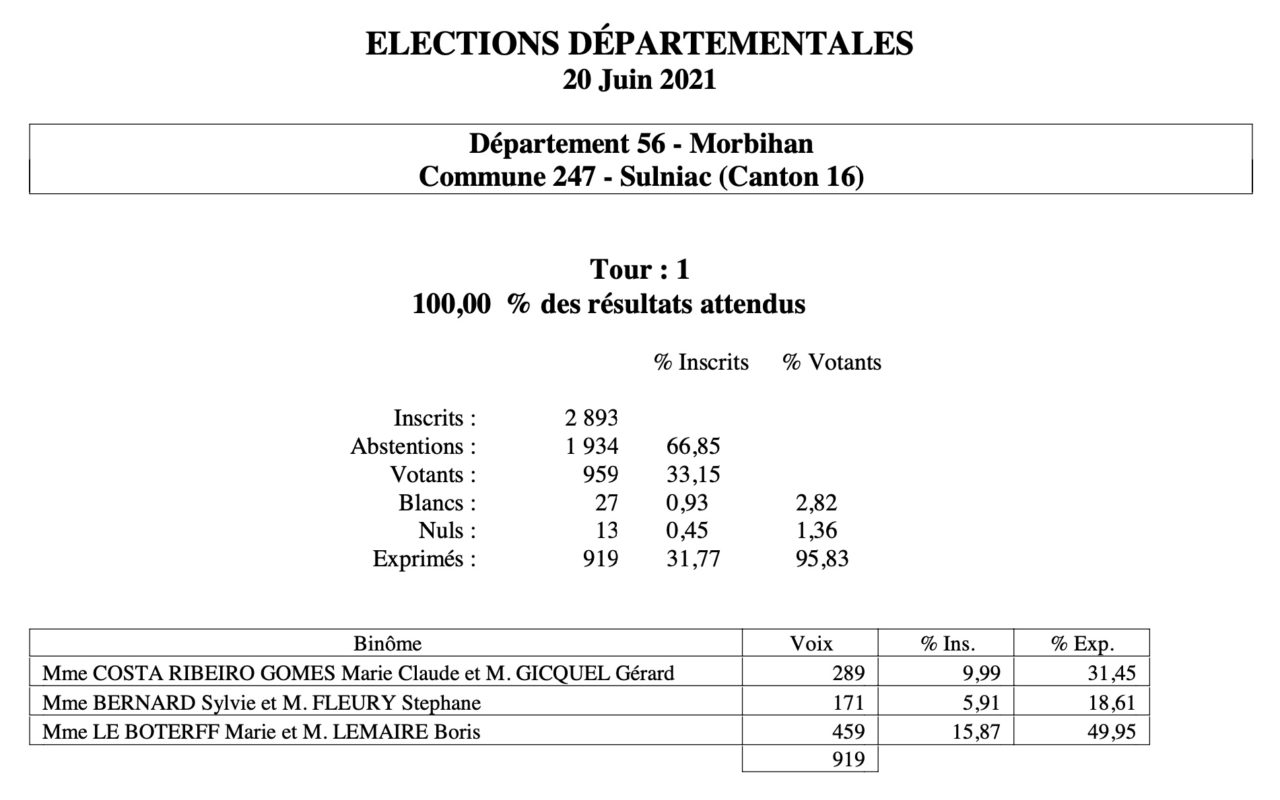 ELECTIONS DÉPARTEMENTALES
20 Juin 2021

Département 56 - Morbihan
Commune 247 - Sulniac (Canton 16)

Tour : 1
100,00 % des résultats attendus

| | | % Inscrits | % Votants |
|---|---|---|---|
| Inscrits : | 2 893 | | |
| Abstentions : | 1 934 | 66,85 | |
| Votants : | 959 | 33,15 | |
| Blancs : | 27 | 0,93 | 2,82 |
| Nuls : | 13 | 0,45 | 1,36 |
| Exprimés : | 919 | 31,77 | 95,83 |

| Binôme | Voix | % Ins. | % Exp. |
|---|---|---|---|
| Mme COSTA RIBEIRO GOMES Marie Claude et M. GICQUEL Gérard | 289 | 9,99 | 31,45 |
| Mme BERNARD Sylvie et M. FLEURY Stephane | 171 | 5,91 | 18,61 |
| Mme LE BOTERFF Marie et M. LEMAIRE Boris | 459 | 15,87 | 49,95 |
| | 919 | | |